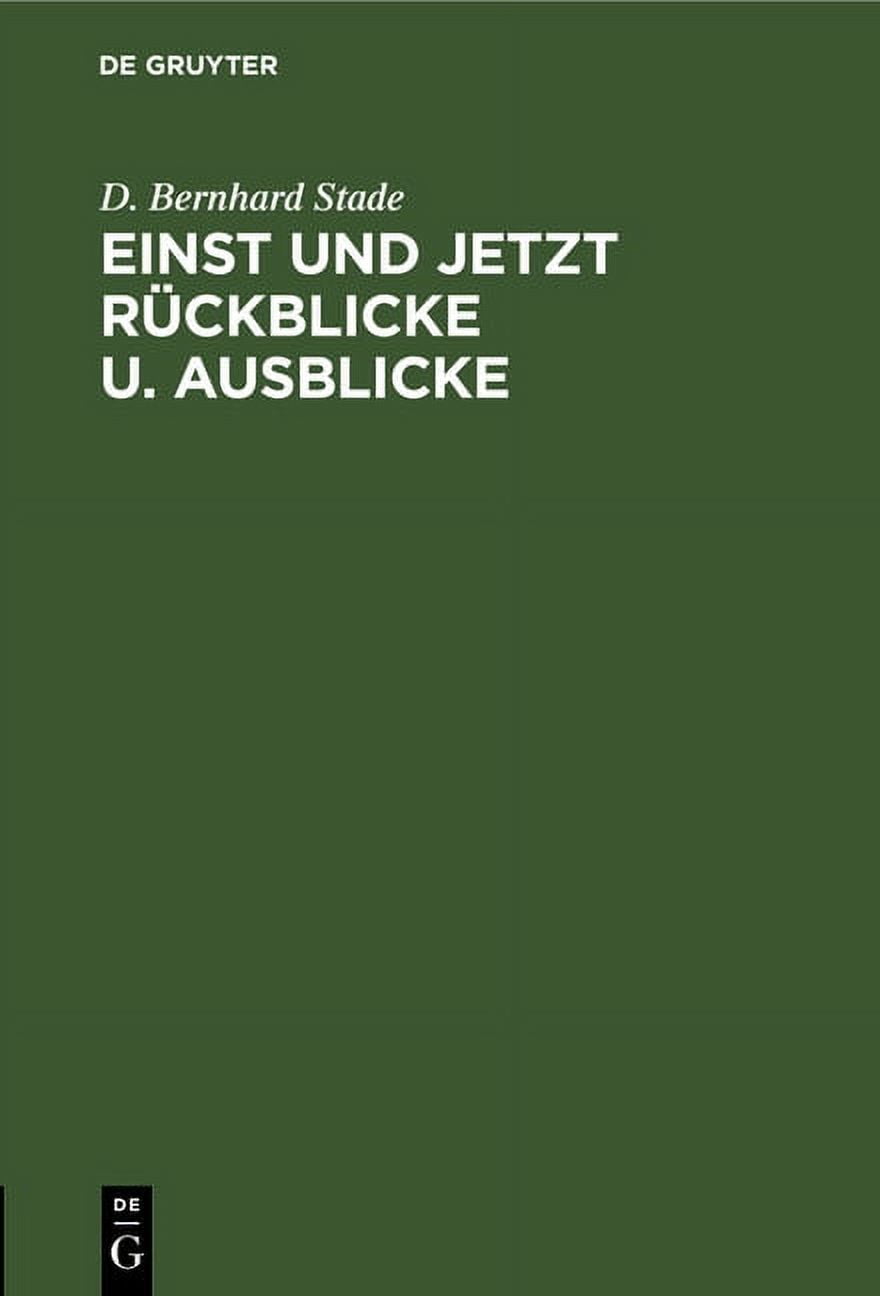 DE GRUYTER

D. Bernhard Stade

EINST UND JETZT RÜCKBLICKE U. AUSBLICKE

DE
G